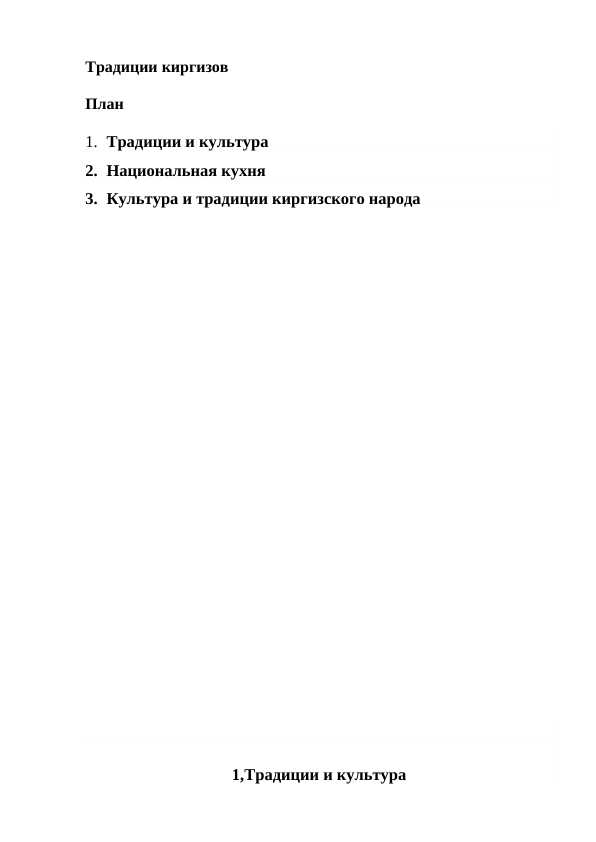 Традиции киргизов

План

1. Традиции и культура
2. Национальная кухня
3. Культура и традиции киргизского народа

1,Традиции и культура